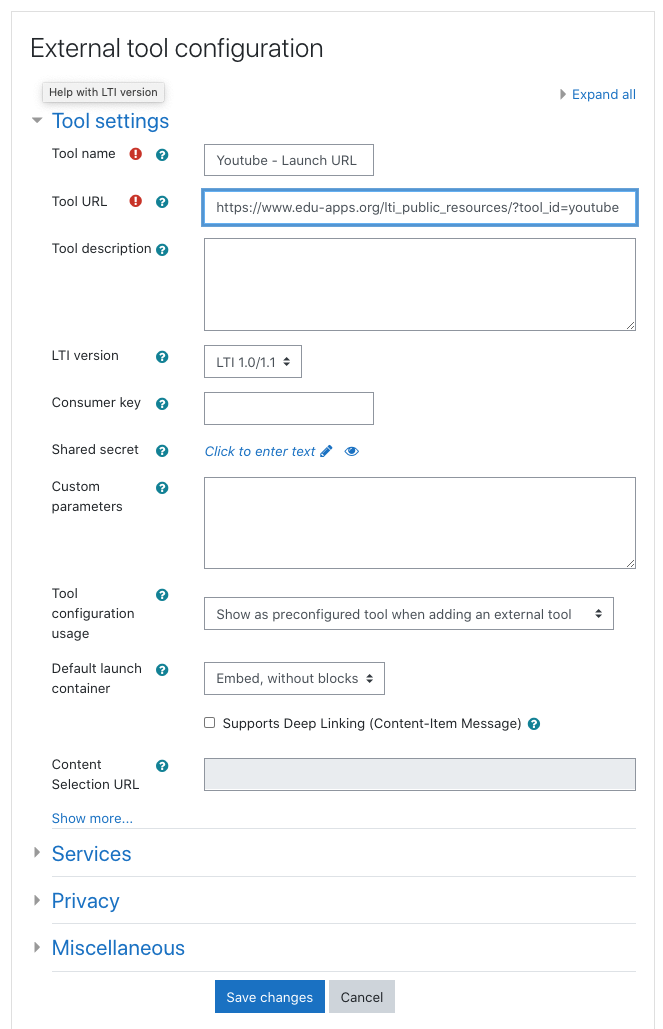 External tool configuration

Help with LTI version

Expand all

Tool settings

Tool name

Youtube - Launch URL

Tool URL

https://www.edu-apps.org/lti_public_resources/?tool_id=youtube

Tool description

LTI version

LTI 1.0/1.1

Consumer key

Shared secret

Click to enter text

Custom parameters

Tool configuration usage

Show as preconfigured tool when adding an external tool

Default launch container

Embed, without blocks

Supports Deep Linking (Content-Item Message)

Content Selection URL

Show more...

Services

Privacy

Miscellaneous

Save changes

Cancel